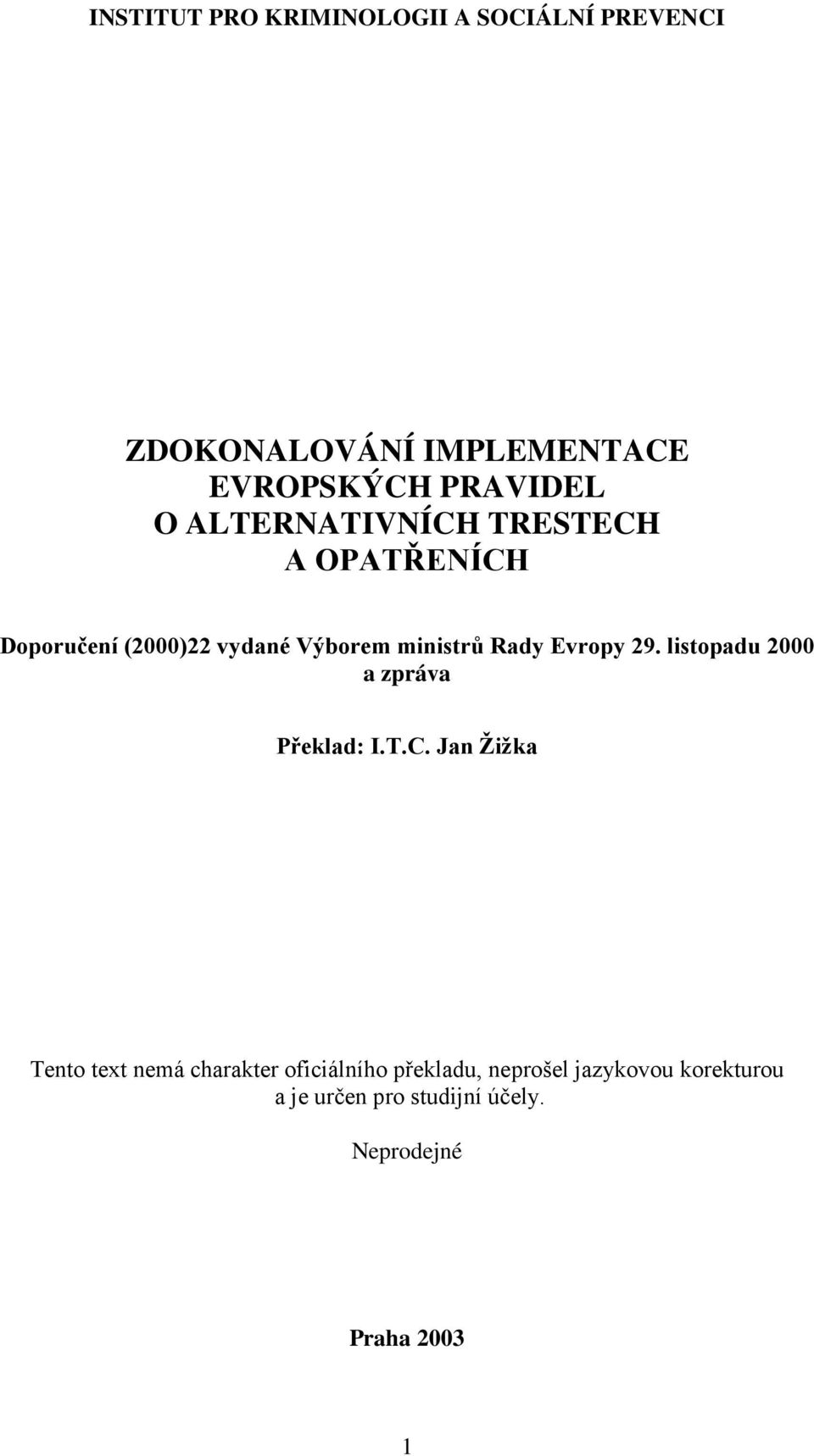 INSTITUT PRO KRIMINOLOGII A SOCIÁLNÍ PREVENCI

ZDOKONALOVÁNÍ IMPLEMENTACE
EVROPSKÝCH PRAVIDEL
O ALTERNATIVNÍCH TRESTECH
A OPATŘENÍCH

Doporučení (2000)22 vydané Výborem ministrů Rady Evropy 29. listopadu 2000 a zpráva

Překlad: I.T.C. Jan Žižka

Tento text nemá charakter oficiálního překladu, neprošel jazykovou korekturou a je určen pro studijní účely.

Neprodejné

Praha 2003

1